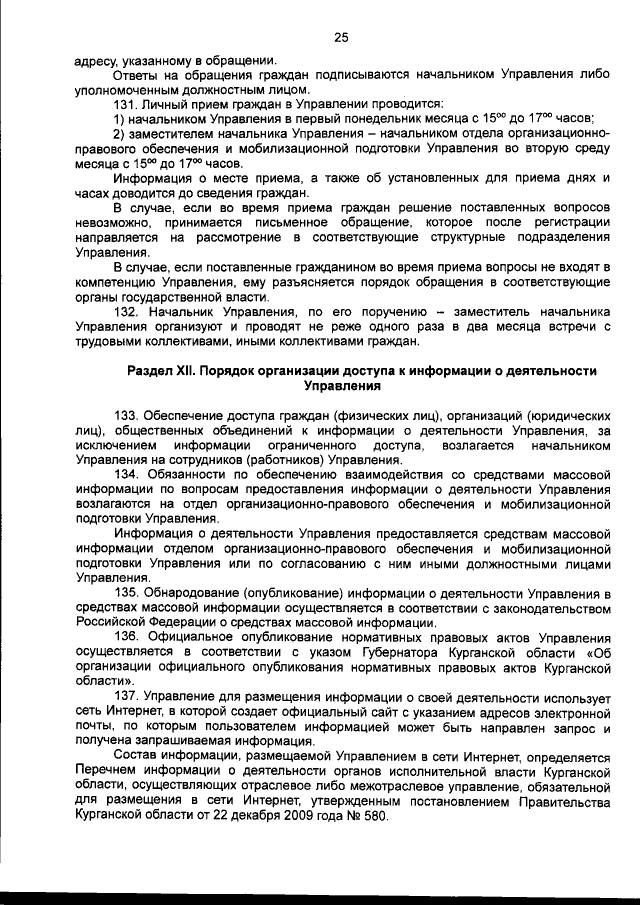 25

адресу, указанному в обращении.

Ответы на обращения граждан подписываются начальником Управления либо уполномоченным должностным лицом.

131. Личный прием граждан в Управлении проводится:

1) начальником Управления в первый понедельник месяца с $15^{00}$ до $17^{00}$ часов;

2) заместителем начальника Управления – начальником отдела организационно-правового обеспечения и мобилизационной подготовки Управления во вторую среду месяца с $15^{00}$ до $17^{00}$ часов.

Информация о месте приема, а также об установленных для приема днях и часах доводится до сведения граждан.

В случае, если во время приема граждан решение поставленных вопросов невозможно, принимается письменное обращение, которое после регистрации направляется на рассмотрение в соответствующие структурные подразделения Управления.

В случае, если поставленные гражданином во время приема вопросы не входят в компетенцию Управления, ему разъясняется порядок обращения в соответствующие органы государственной власти.

132. Начальник Управления, по его поручению – заместитель начальника Управления организуют и проводят не реже одного раза в два месяца встречи с трудовыми коллективами, иными коллективами граждан.

Раздел XII. Порядок организации доступа к информации о деятельности Управления

133. Обеспечение доступа граждан (физических лиц), организаций (юридических лиц), общественных объединений к информации о деятельности Управления, за исключением информации ограниченного доступа, возлагается начальником Управления на сотрудников (работников) Управления.

134. Обязанности по обеспечению взаимодействия со средствами массовой информации по вопросам предоставления информации о деятельности Управления возлагаются на отдел организационно-правового обеспечения и мобилизационной подготовки Управления.

Информация о деятельности Управления предоставляется средствам массовой информации отделом организационно-правового обеспечения и мобилизационной подготовки Управления или по согласованию с ним иными должностными лицами Управления.

135. Обнародование (опубликование) информации о деятельности Управления в средствах массовой информации осуществляется в соответствии с законодательством Российской Федерации о средствах массовой информации.

136. Официальное опубликование нормативных правовых актов Управления осуществляется в соответствии с указом Губернатора Курганской области «Об организации официального опубликования нормативных правовых актов Курганской области».

137. Управление для размещения информации о своей деятельности использует сеть Интернет, в которой создает официальный сайт с указанием адресов электронной почты, по которым пользователем информацией может быть направлен запрос и получена запрашиваемая информация.

Состав информации, размещаемой Управлением в сети Интернет, определяется Перечнем информации о деятельности органов исполнительной власти Курганской области, осуществляющих отраслевое либо межотраслевое управление, обязательной для размещения в сети Интернет, утвержденным постановлением Правительства Курганской области от 22 декабря 2009 года № 580.